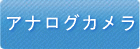 アナログカメラ